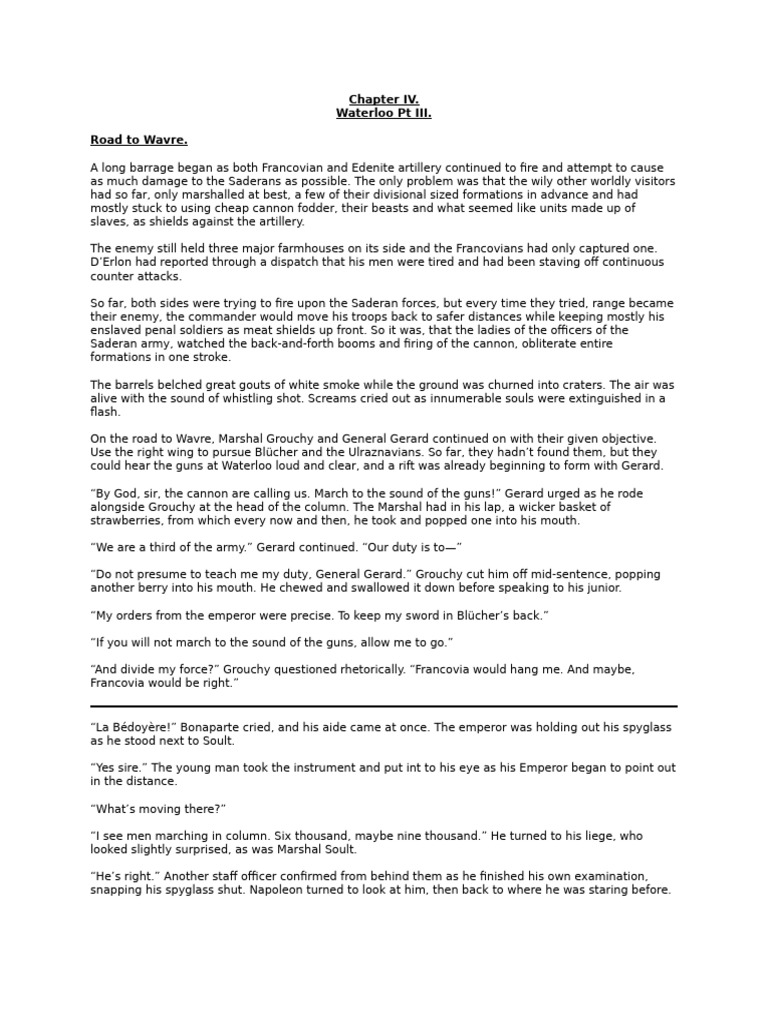 Chapter IV.
Waterloo Pt III.

Road to Wavre.

A long barrage began as both Francovian and Edenite artillery continued to fire and attempt to cause as much damage to the Saderans as possible. The only problem was that the wily other worldly visitors had so far, only marshalled at best, a few of their divisional sized formations in advance and had mostly stuck to using cheap cannon fodder, their beasts and what seemed like units made up of slaves, as shields against the artillery.

The enemy still held three major farmhouses on its side and the Francovians had only captured one. D'Erlon had reported through a dispatch that his men were tired and had been staving off continuous counter attacks.

So far, both sides were trying to fire upon the Saderan forces, but every time they tried, range became their enemy, the commander would move his troops back to safer distances while keeping mostly his enslaved penal soldiers as meat shields up front. So it was, that the ladies of the officers of the Saderan army, watched the back-and-forth booms and firing of the cannon, obliterate entire formations in one stroke.

The barrels belched great gouts of white smoke while the ground was churned into craters. The air was alive with the sound of whistling shot. Screams cried out as innumerable souls were extinguished in a flash.

On the road to Wavre, Marshal Grouchy and General Gerard continued on with their given objective. Use the right wing to pursue Blücher and the Ulraznavians. So far, they hadn't found them, but they could hear the guns at Waterloo loud and clear, and a rift was already beginning to form with Gerard.

"By God, sir, the cannon are calling us. March to the sound of the guns!" Gerard urged as he rode alongside Grouchy at the head of the column. The Marshal had in his lap, a wicker basket of strawberries, from which every now and then, he took and popped one into his mouth.

"We are a third of the army." Gerard continued. "Our duty is to—"

"Do not presume to teach me my duty, General Gerard." Grouchy cut him off mid-sentence, popping another berry into his mouth. He chewed and swallowed it down before speaking to his junior.

"My orders from the emperor were precise. To keep my sword in Blücher's back."

"If you will not march to the sound of the guns, allow me to go."

"And divide my force?" Grouchy questioned rhetorically. "Francovia would hang me. And maybe, Francovia would be right."

"La Bédoyère!" Bonaparte cried, and his aide came at once. The emperor was holding out his spyglass as he stood next to Soult.

"Yes sire." The young man took the instrument and put int to his eye as his Emperor began to point out in the distance.

"What's moving there?"

"I see men marching in column. Six thousand, maybe nine thousand." He turned to his liege, who looked slightly surprised, as was Marshal Soult.

"He's right." Another staff officer confirmed from behind them as he finished his own examination, snapping his spyglass shut. Napoleon turned to look at him, then back to where he was staring before.